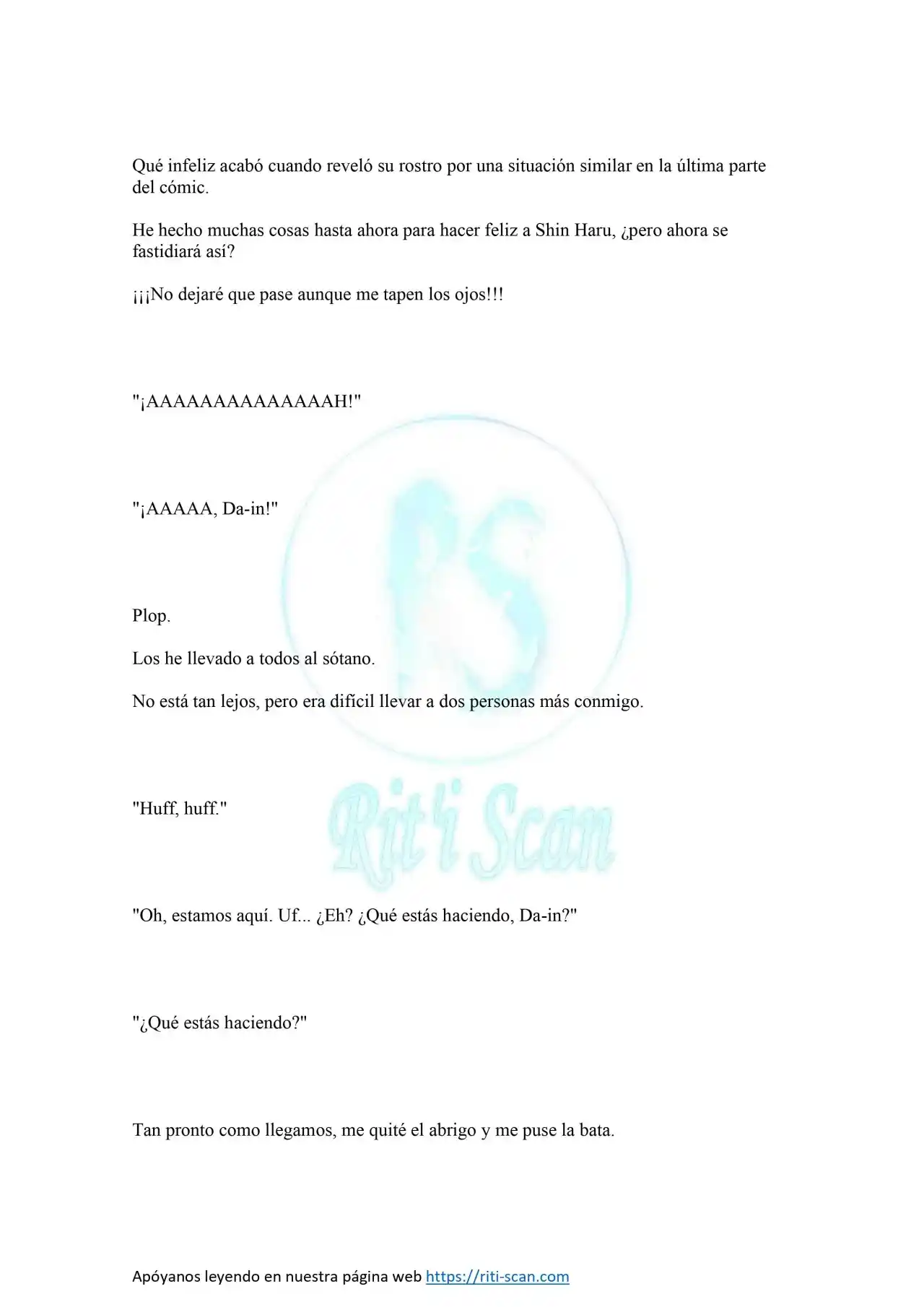 Qué infeliz acabó cuando reveló su rostro por una situación similar en la última parte del cómic.

He hecho muchas cosas hasta ahora para hacer feliz a Shin Haru, ¿pero ahora se fastidiará así?

¡¡¡No dejaré que pase aunque me tapen los ojos!!!

"¡AAAAAAAAAAAAAAH!"

"¡AAAAA, Da-in!"

Plop.

Los he llevado a todos al sótano.

No está tan lejos, pero era difícil llevar a dos personas más conmigo.

"Huff, huff."

"Oh, estamos aquí. Uf... ¿Eh? ¿Qué estás haciendo, Da-in?"

"¿Qué estás haciendo?"

Tan pronto como llegamos, me quité el abrigo y me puse la bata.

RS
Rit'i Scan

Apóyanos leyendo en nuestra página web https://riti-scan.com